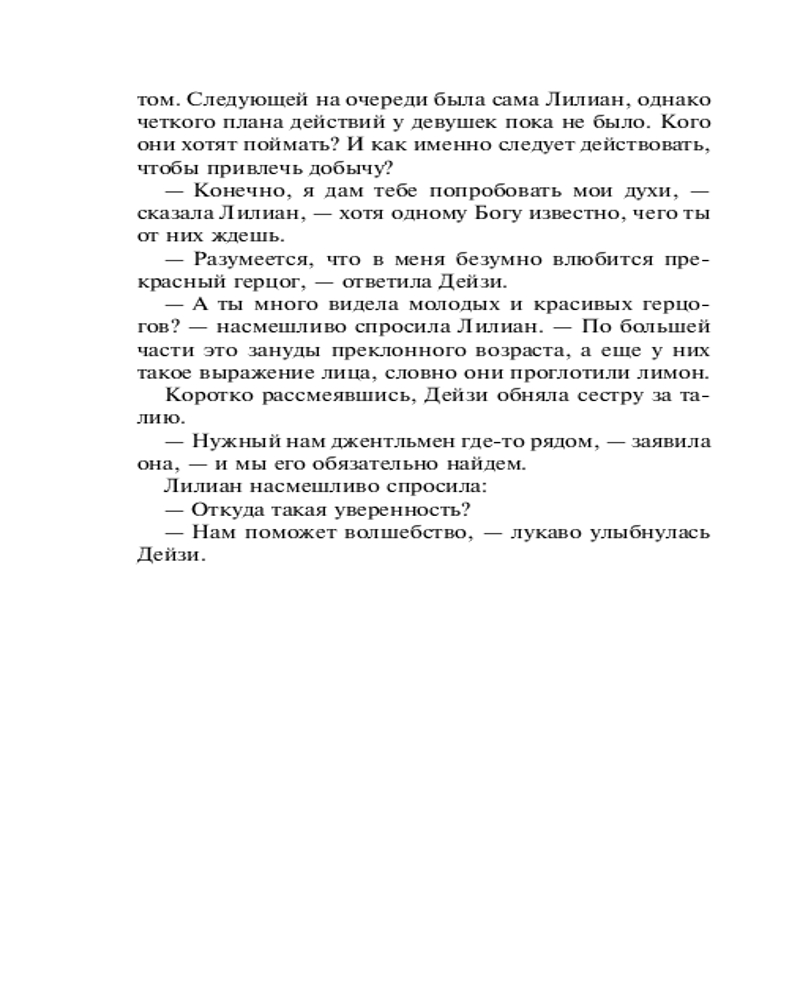 том. Следующей на очереди была сама Лилиан, однако четкого плана действий у девушек пока не было. Кого они хотят поймать? И как именно следует действовать, чтобы привлечь добычу?

— Конечно, я дам тебе попробовать мои духи, — сказала Лилиан, — хотя одному Богу известно, чего ты от них ждешь.

— Разумеется, что в меня безумно влюбится прекрасный герцог, — ответила Дейзи.

— А ты много видела молодых и красивых герцогов? — насмешливо спросила Лилиан. — По большей части это зануды преклонного возраста, а еще у них такое выражение лица, словно они проглотили лимон.

Коротко рассмеявшись, Дейзи обняла сестру за талию.

— Нужный нам джентльмен где-то рядом, — заявила она, — и мы его обязательно найдем.

Лилиан насмешливо спросила:

— Откуда такая уверенность?

— Нам поможет волшебство, — лукаво улыбнулась Дейзи.